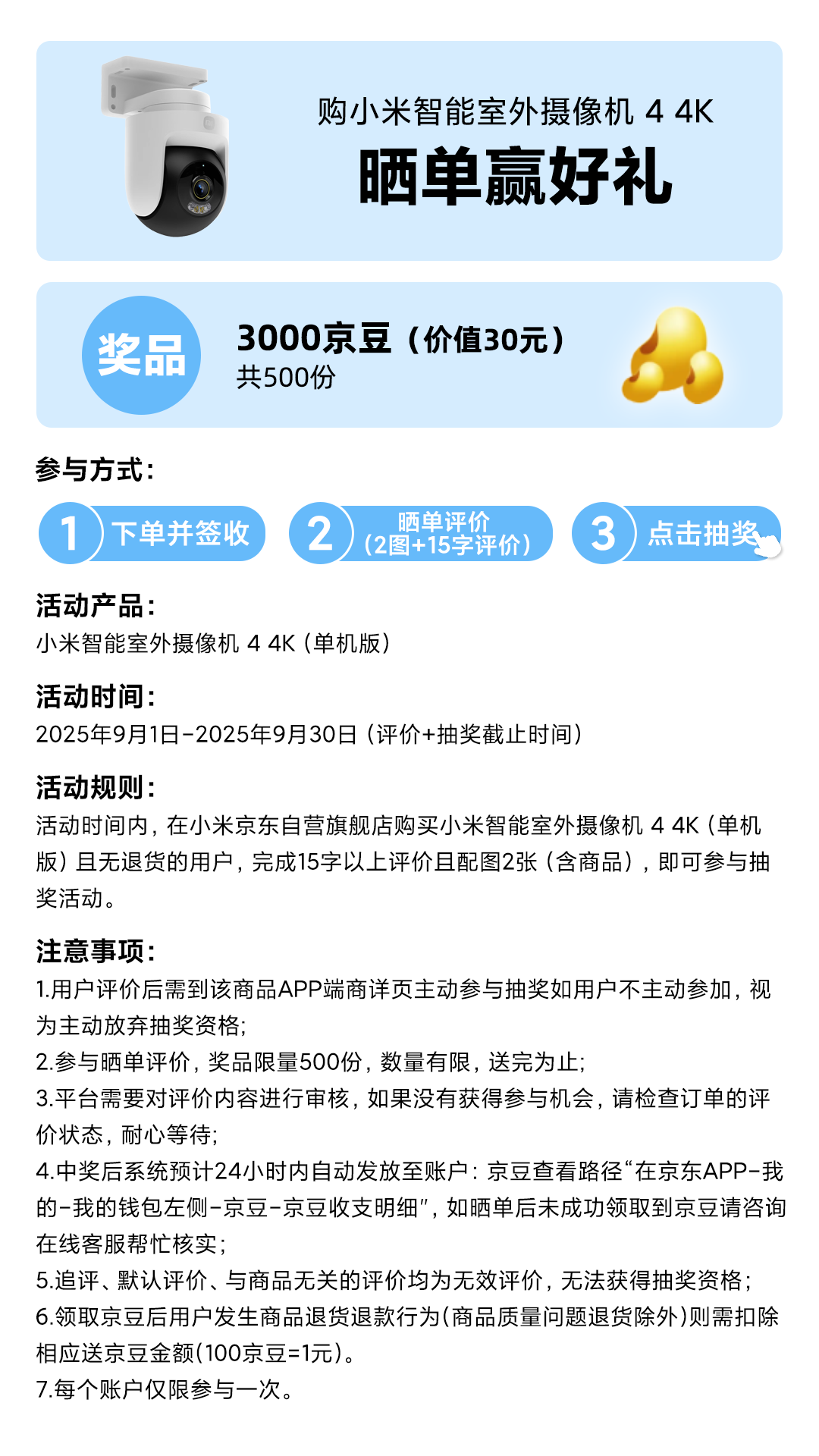 购小米智能室外摄像机 4 4K

晒单赢好礼

奖品

3000京豆（价值30元）
共500份

参与方式：

1 下单并签收

2 晒单评价
（2图+15字评价）

3 点击抽奖

活动产品：
小米智能室外摄像机 4 4K（单机版）

活动时间：
2025年9月1日-2025年9月30日（评价+抽奖截止时间）

活动规则：
活动时间内，在小米京东自营旗舰店购买小米智能室外摄像机 4 4K（单机版）且无退货的用户，完成15字以上评价且配图2张（含商品），即可参与抽奖活动。

注意事项：
1.用户评价后需到该商品APP端商详页主动参与抽奖如用户不主动参加，视为主动放弃抽奖资格；
2.参与晒单评价，奖品限量500份，数量有限，送完为止；
3.平台需要对评价内容进行审核，如果没有获得参与机会，请检查订单的评价状态，耐心等待；
4.中奖后系统预计24小时内自动发放至账户：京豆查看路径“在京东APP-我的-我的钱包左侧-京豆-京豆收支明细”，如晒单后未成功领取到京豆请咨询在线客服帮忙核实；
5.追评、默认评价、与商品无关的评价均为无效评价，无法获得抽奖资格；
6.领取京豆后用户发生商品退货退款行为(商品质量问题退货除外)则需扣除相应送京豆金额(100京豆=1元)。
7.每个账户仅限参与一次。